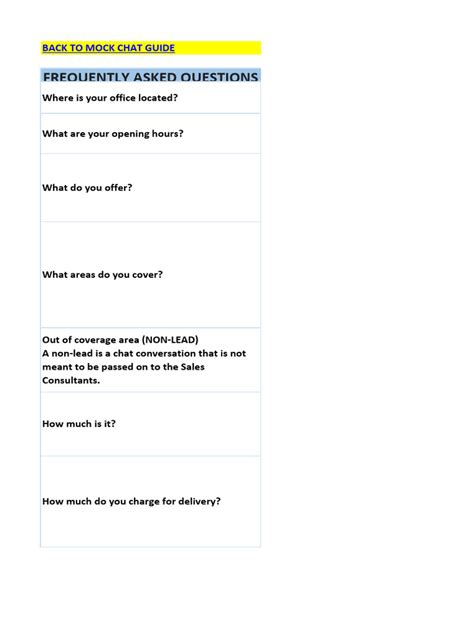 BACK TO MOCK CHAT GUIDE

| FREQUENTLY ASKED QUESTIONS |
|---|
| Where is your office located? |
| What are your opening hours? |
| What do you offer? |
| What areas do you cover? |
| Out of coverage area (NON-LEAD) A non-lead is a chat conversation that is not meant to be passed on to the Sales Consultants. |
| How much is it? |
| How much do you charge for delivery? |